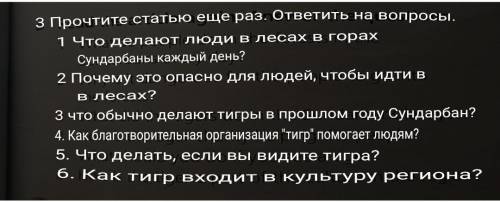 3 Прочтите статью еще раз. Ответить на вопросы.
1 Что делают люди в лесах в горах Сундарбаны каждый день?
2 Почему это опасно для людей, чтобы идти в в лесах?
3 что обычно делают тигры в прошлом году Сундарбан?
4. Как благотворительная организация "тигр" помогает людям?
5. Что делать, если вы видите тигра?
6. Как тигр входит в культуру региона?